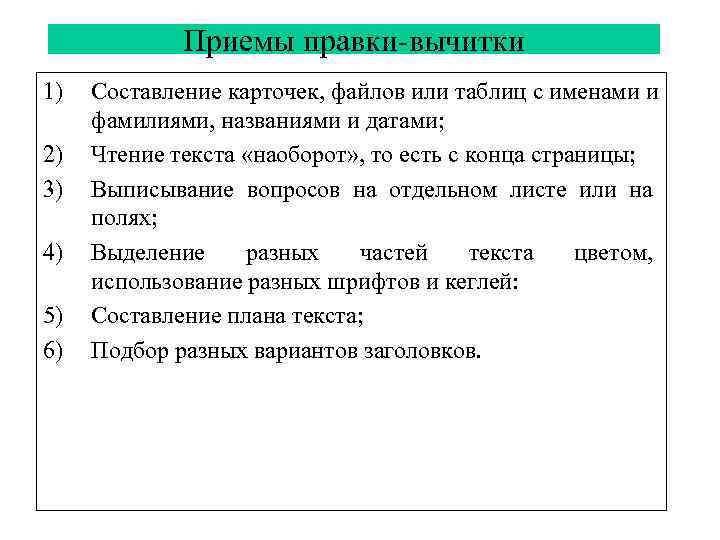 Приемы правки-вычитки

1) Составление карточек, файлов или таблиц с именами и фамилиями, названиями и датами;

2) Чтение текста «наоборот», то есть с конца страницы;

3) Выписывание вопросов на отдельном листе или на полях;

4) Выделение разных частей текста цветом, использование разных шрифтов и кеглей:

5) Составление плана текста;

6) Подбор разных вариантов заголовков.